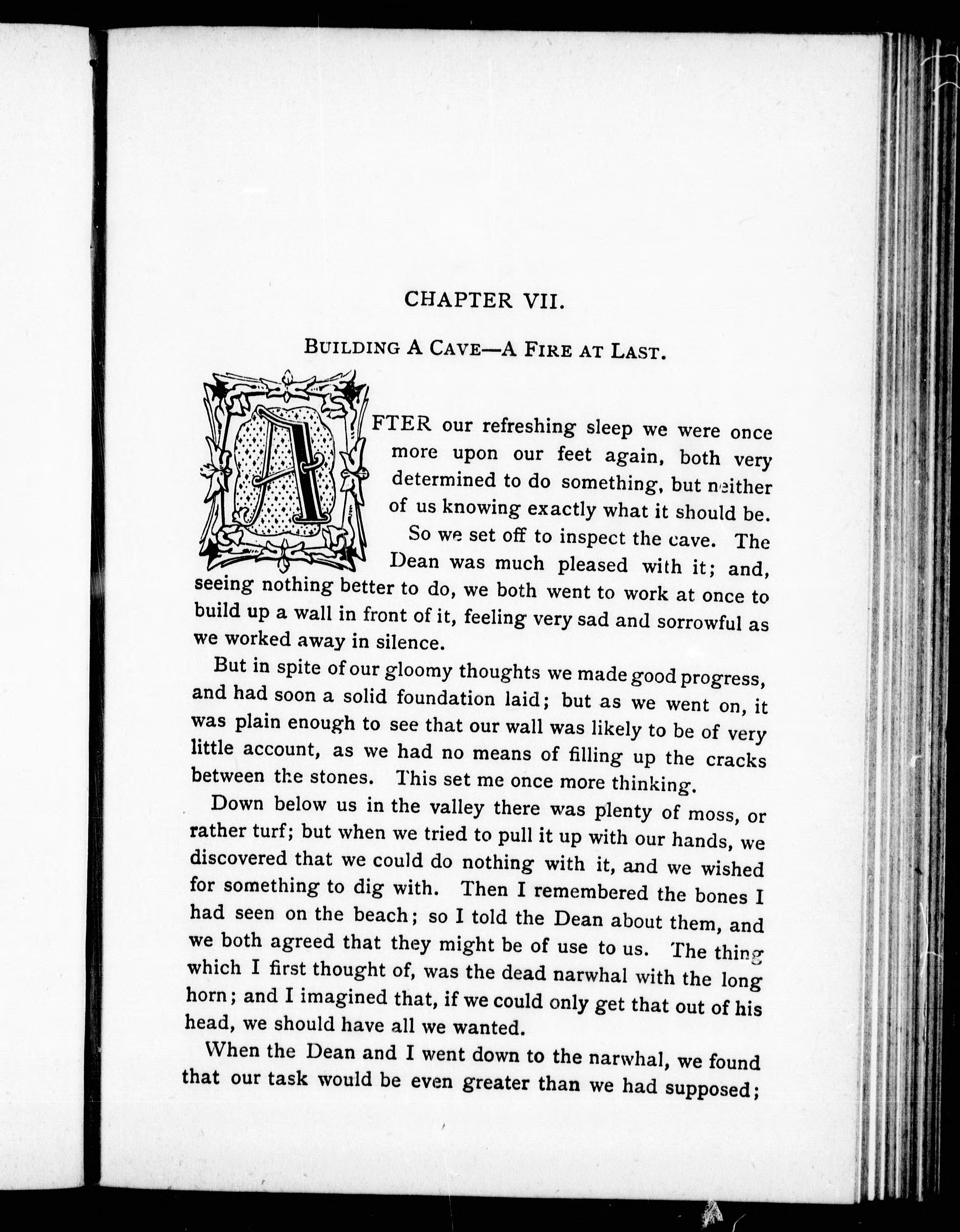 CHAPTER VII.

BUILDING A CAVE—A FIRE AT LAST.

AFTER our refreshing sleep we were once more upon our feet again, both very determined to do something, but neither of us knowing exactly what it should be. So we set off to inspect the cave. The Dean was much pleased with it; and, seeing nothing better to do, we both went to work at once to build up a wall in front of it, feeling very sad and sorrowful as we worked away in silence.

But in spite of our gloomy thoughts we made good progress, and had soon a solid foundation laid; but as we went on, it was plain enough to see that our wall was likely to be of very little account, as we had no means of filling up the cracks between the stones. This set me once more thinking.

Down below us in the valley there was plenty of moss, or rather turf; but when we tried to pull it up with our hands, we discovered that we could do nothing with it, and we wished for something to dig with. Then I remembered the bones I had seen on the beach; so I told the Dean about them, and we both agreed that they might be of use to us. The thing which I first thought of, was the dead narwhal with the long horn; and I imagined that, if we could only get that out of his head, we should have all we wanted.

When the Dean and I went down to the narwhal, we found that our task would be even greater than we had supposed;